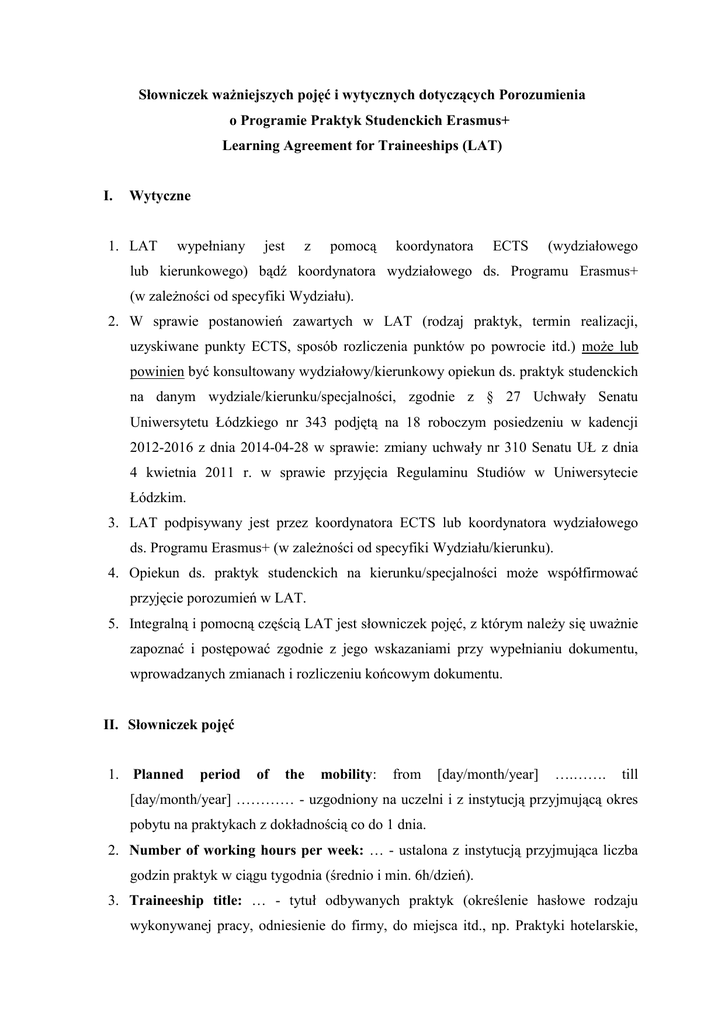 Słowniczek ważniejszych pojęć i wytycznych dotyczących Porozumienia o Programie Praktyk Studenckich Erasmus+
Learning Agreement for Traineeships (LAT)

I. Wytyczne

1. LAT wypełniany jest z pomocą koordynatora ECTS (wydziałowego lub kierunkowego) bądź koordynatora wydziałowego ds. Programu Erasmus+ (w zależności od specyfiki Wydziału).
2. W sprawie postanowień zawartych w LAT (rodzaj praktyk, termin realizacji, uzyskiwane punkty ECTS, sposób rozliczenia punktów po powrocie itd.) może lub powinien być konsultowany wydziałowy/kierunkowy opiekun ds. praktyk studenckich na danym wydziale/kierunku/specjalności, zgodnie z § 27 Uchwały Senatu Uniwersytetu Łódzkiego nr 343 podjętą na 18 roboczym posiedzeniu w kadencji 2012-2016 z dnia 2014-04-28 w sprawie: zmiany uchwały nr 310 Senatu UŁ z dnia 4 kwietnia 2011 r. w sprawie przyjęcia Regulaminu Studiów w Uniwersytecie Łódzkim.
3. LAT podpisywany jest przez koordynatora ECTS lub koordynatora wydziałowego ds. Programu Erasmus+ (w zależności od specyfiki Wydziału/kierunku).
4. Opiekun ds. praktyk studenckich na kierunku/specjalności może współfirmować przyjęcie porozumień w LAT.
5. Integralną i pomocną częścią LAT jest słowniczek pojęć, z którym należy się uważnie zapoznać i postępować zgodnie z jego wskazaniami przy wypełnianiu dokumentu, wprowadzanych zmianach i rozliczeniu końcowym dokumentu.

II. Słowniczek pojęć

1. Planned period of the mobility: from [day/month/year] ………. till [day/month/year] ………… - uzgodniony na uczelni i z instytucją przyjmującą okres pobytu na praktykach z dokładnością co do 1 dnia.
2. Number of working hours per week: … - ustalona z instytucją przyjmująca liczba godzin praktyk w ciągu tygodnia (średnio i min. 6h/dzień).
3. Traineeship title: … - tytuł odbywanych praktyk (określenie hasłowe rodzaju wykonywanej pracy, odniesienie do firmy, do miejsca itd., np. Praktyki hotelarskie,